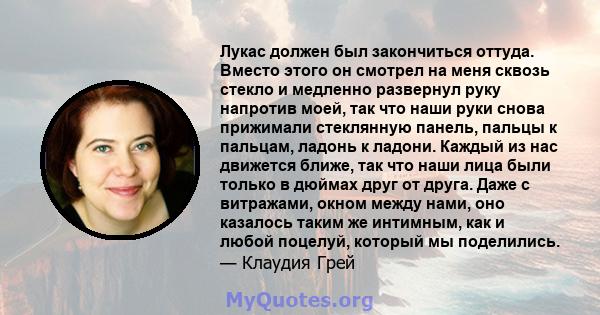 Лукас должен был закончиться оттуда. Вместо этого он смотрел на меня сквозь стекло и медленно развернул руку напротив моей, так что наши руки снова прижимали стеклянную панель, пальцы к пальцам, ладонь к ладони. Каждый из нас движется ближе, так что наши лица были только в дюймах друг от друга. Даже с витражами, окном между нами, оно казалось таким же интимным, как и любой поцелуй, который мы поделились.
— Клаудия Грей

MyQuotes.org